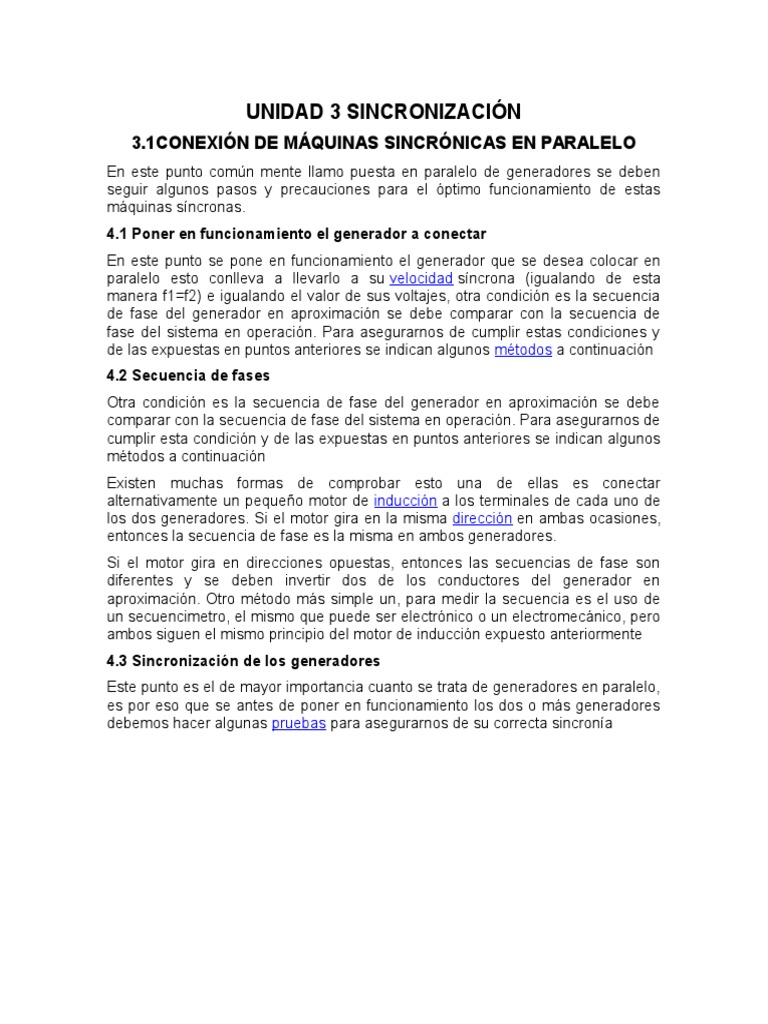 UNIDAD 3 SINCRONIZACIÓN

3.1CONEXIÓN DE MÁQUINAS SINCRÓNICAS EN PARALELO

En este punto común mente llamo puesta en paralelo de generadores se deben seguir algunos pasos y precauciones para el óptimo funcionamiento de estas máquinas síncronas.

4.1 Poner en funcionamiento el generador a conectar

En este punto se pone en funcionamiento el generador que se desea colocar en paralelo esto conlleva a llevarlo a su velocidad síncrona (igualando de esta manera f1=f2) e igualando el valor de sus voltajes, otra condición es la secuencia de fase del generador en aproximación se debe comparar con la secuencia de fase del sistema en operación. Para asegurarnos de cumplir estas condiciones y de las expuestas en puntos anteriores se indican algunos métodos a continuación

4.2 Secuencia de fases

Otra condición es la secuencia de fase del generador en aproximación se debe comparar con la secuencia de fase del sistema en operación. Para asegurarnos de cumplir esta condición y de las expuestas en puntos anteriores se indican algunos métodos a continuación

Existen muchas formas de comprobar esto una de ellas es conectar alternativamente un pequeño motor de inducción a los terminales de cada uno de los dos generadores. Si el motor gira en la misma dirección en ambas ocasiones, entonces la secuencia de fase es la misma en ambos generadores.

Si el motor gira en direcciones opuestas, entonces las secuencias de fase son diferentes y se deben invertir dos de los conductores del generador en aproximación. Otro método más simple un, para medir la secuencia es el uso de un secuencimetro, el mismo que puede ser electrónico o un electromecánico, pero ambos siguen el mismo principio del motor de inducción expuesto anteriormente

4.3 Sincronización de los generadores

Este punto es el de mayor importancia cuanto se trata de generadores en paralelo, es por eso que se antes de poner en funcionamiento los dos o más generadores debemos hacer algunas pruebas para asegurarnos de su correcta sincronía